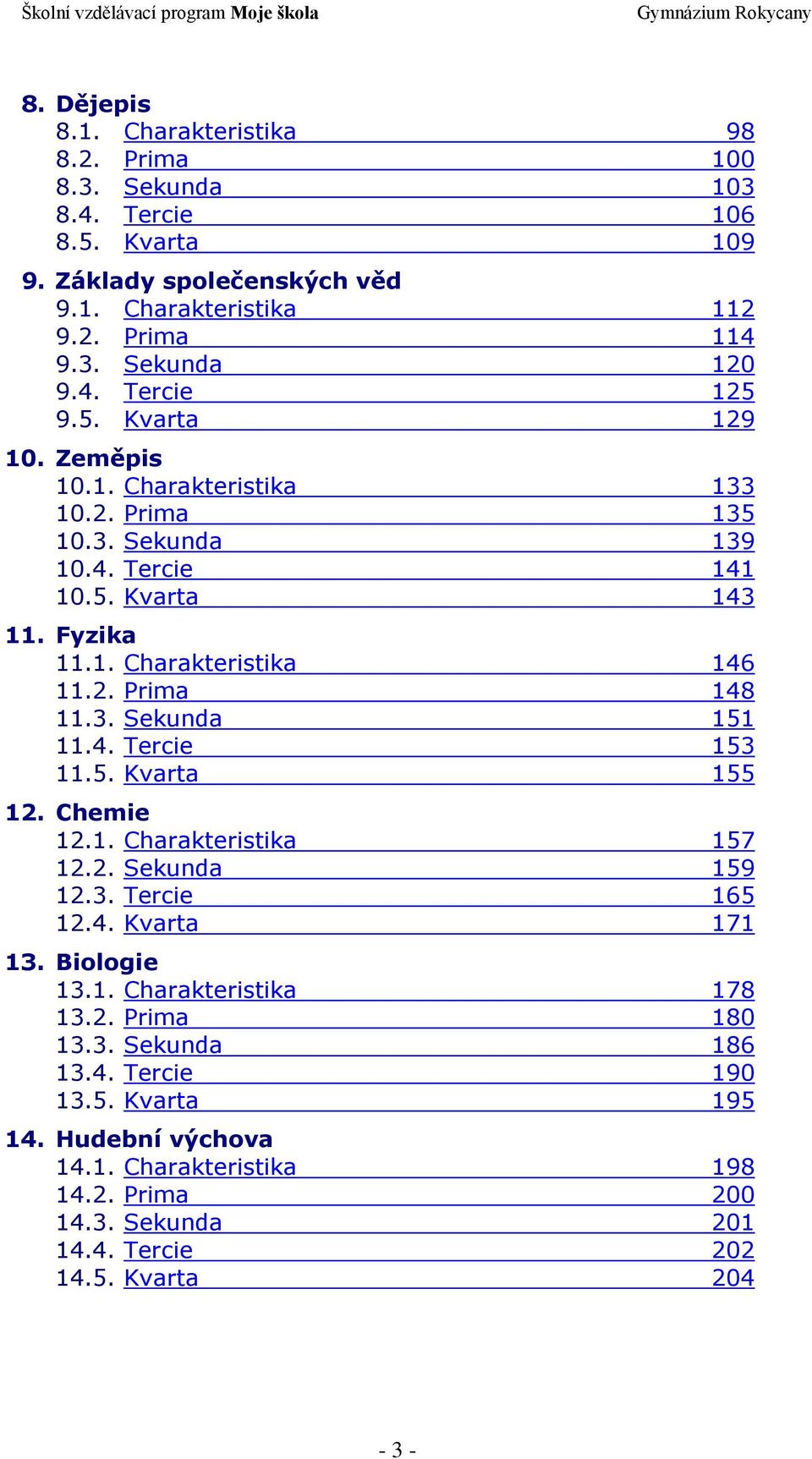 Školní vzdělávací program Moje škola Gymnázium Rokycany

8. Dějepis
8.1. Charakteristika 98
8.2. Prima 100
8.3. Sekunda 103
8.4. Tercie 106
8.5. Kvarta 109

9. Základy společenských věd
9.1. Charakteristika 112
9.2. Prima 114
9.3. Sekunda 120
9.4. Tercie 125
9.5. Kvarta 129

10. Zeměpis
10.1. Charakteristika 133
10.2. Prima 135
10.3. Sekunda 139
10.4. Tercie 141
10.5. Kvarta 143

11. Fyzika
11.1. Charakteristika 146
11.2. Prima 148
11.3. Sekunda 151
11.4. Tercie 153
11.5. Kvarta 155

12. Chemie
12.1. Charakteristika 157
12.2. Sekunda 159
12.3. Tercie 165
12.4. Kvarta 171

13. Biologie
13.1. Charakteristika 178
13.2. Prima 180
13.3. Sekunda 186
13.4. Tercie 190
13.5. Kvarta 195

14. Hudební výchova
14.1. Charakteristika 198
14.2. Prima 200
14.3. Sekunda 201
14.4. Tercie 202
14.5. Kvarta 204

- 3 -